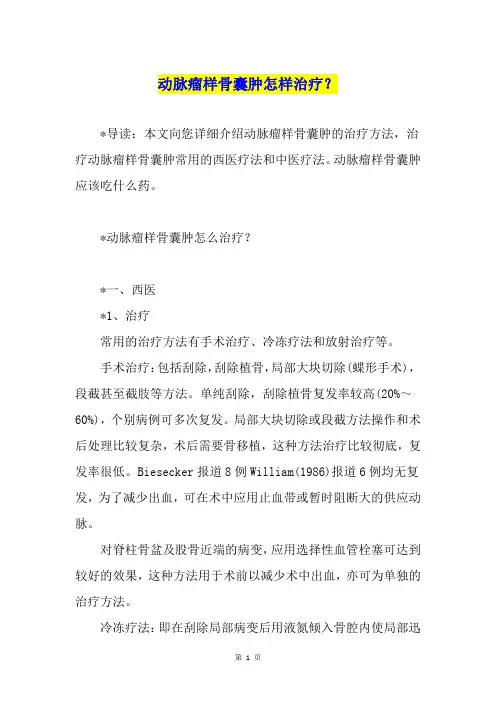 动脉瘤样骨囊肿怎样治疗？

*导读：本文向您详细介绍动脉瘤样骨囊肿的治疗方法，治疗动脉瘤样骨囊肿常用的西医疗法和中医疗法。动脉瘤样骨囊肿应该吃什么药。

*动脉瘤样骨囊肿怎么治疗？

*一、西医

*1、治疗

常用的治疗方法有手术治疗、冷冻疗法和放射治疗等。

手术治疗：包括刮除，刮除植骨，局部大块切除（蝶形手术），段截甚至截肢等方法。单纯刮除，刮除植骨复发率较高（20%～60%），个别病例可多次复发。局部大块切除或段截方法操作和术后处理比较复杂，术后需要骨移植，这种方法治疗比较彻底，复发率很低。Biesecker 报道 8 例 William(1986)报道 6 例均无复发，为了减少出血，可在术中应用止血带或暂时阻断大的供应动脉。

对脊柱骨盆及股骨近端的病变，应用选择性血管栓塞可达到较好的效果，这种方法用于术前以减少术中出血，亦可为单独的治疗方法。

冷冻疗法：即在刮除局部病变后用液氮倾入骨腔内使局部迅

第 1 页